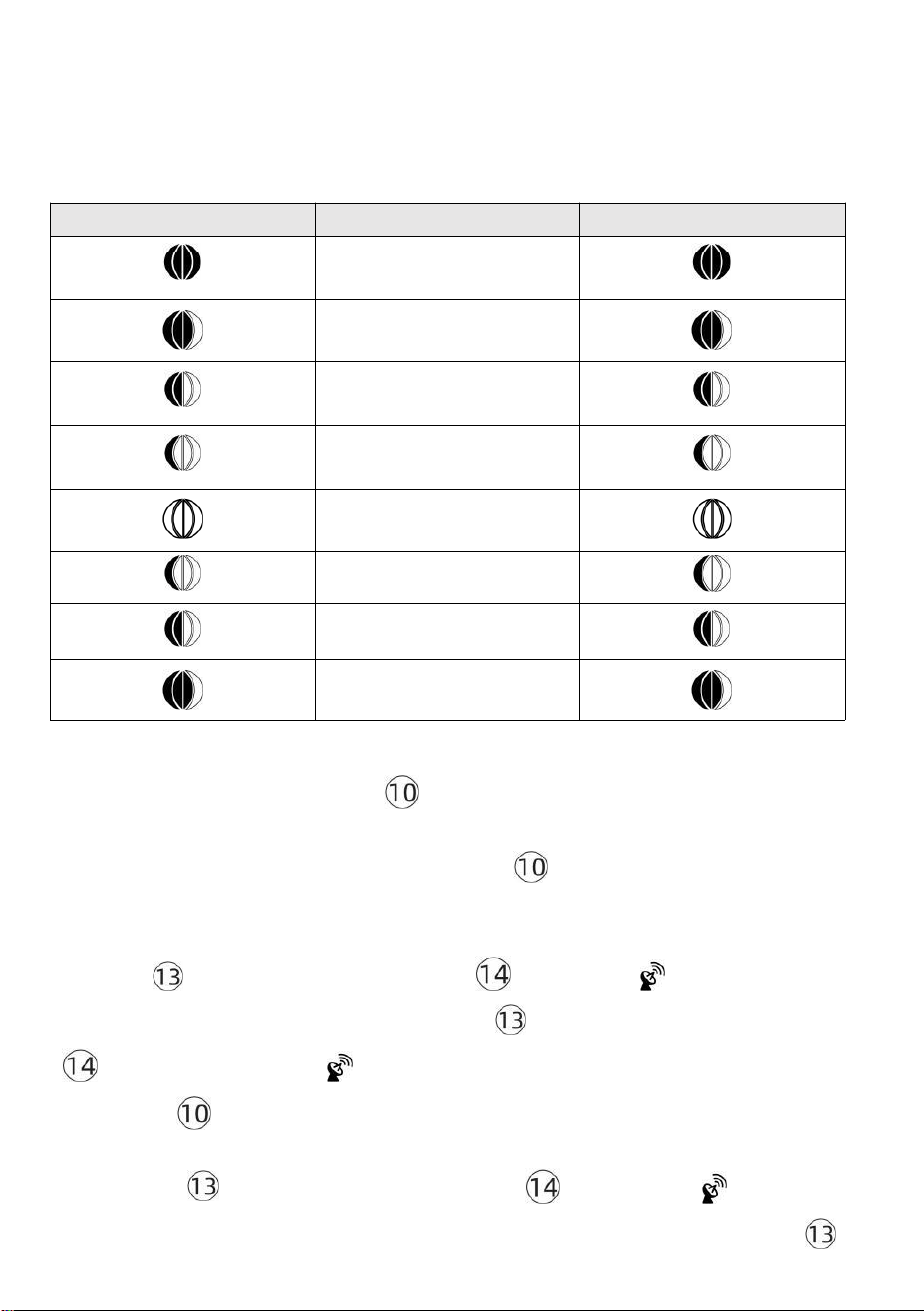 ⑩

⑩

⑬ ⑭

⑬

⑭

⑩

⑬ ⑭

⑬